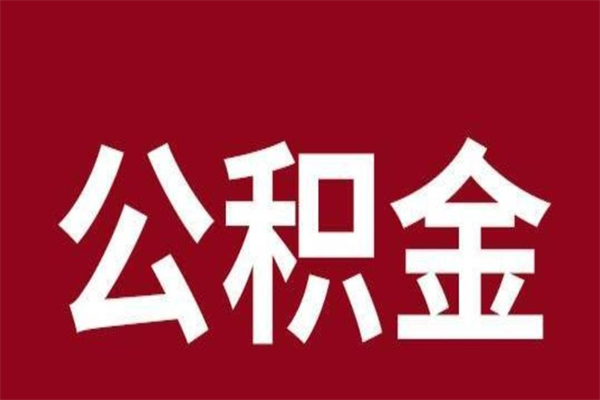 公积金